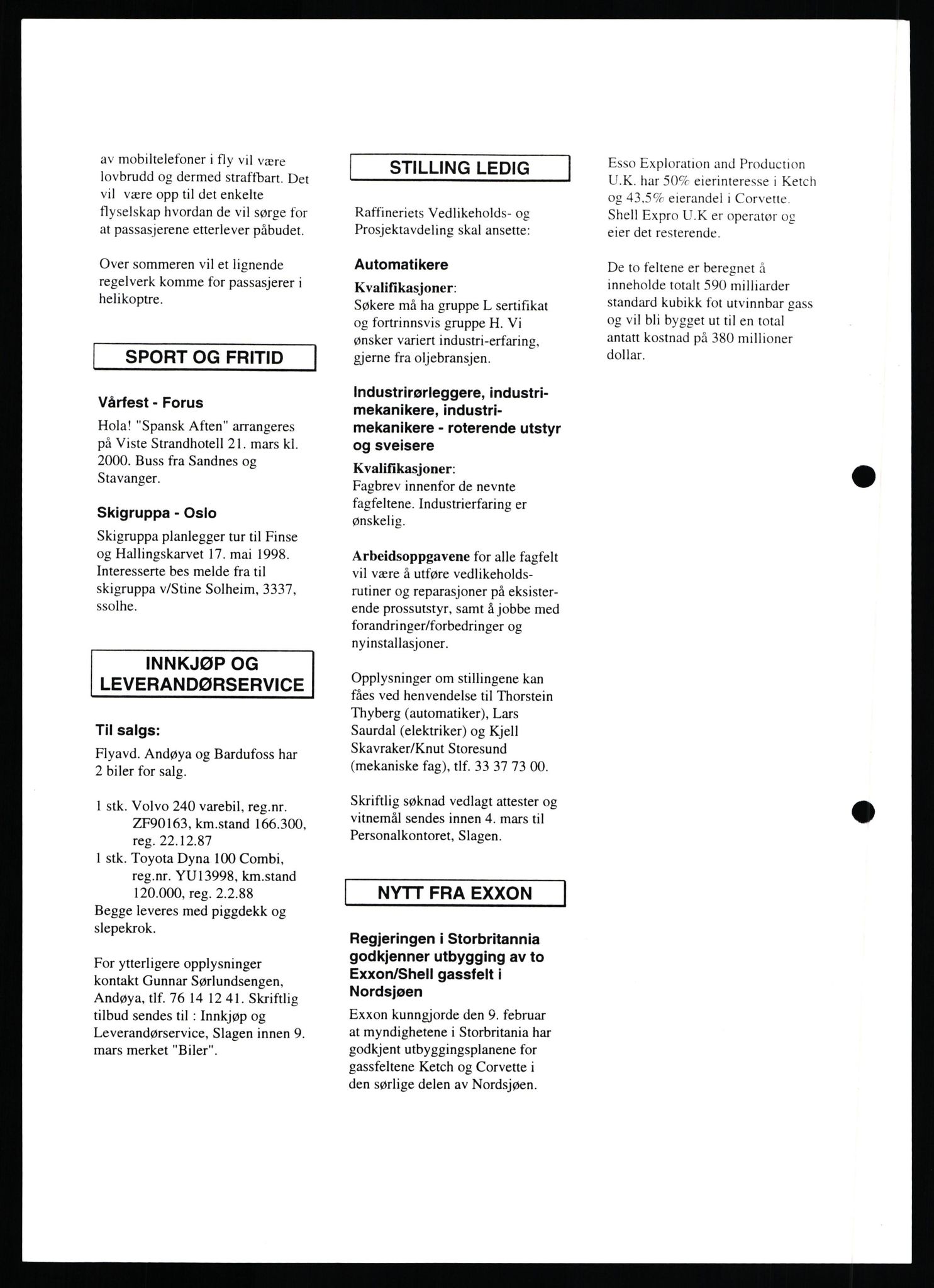 av mobiltelefoner i fly vil være lovbrudd og dermed straffbart. Det vil være opp til det enkelte flyselskap hvordan de vil sørge for at passasjerene etterlever påbudet.

Over sommeren vil et lignende regelverk komme for passasjerer i helikoptre.

SPORT OG FRITID

Vårfest - Forus

Hola! "Spansk Aften" arrangeres på Viste Strandhotell 21. mars kl. 2000. Buss fra Sandnes og Stavanger.

Skigruppa - Oslo

Skigruppa planlegger tur til Finse og Hallingskarvet 17. mai 1998. Interesserte bes melde fra til skigruppa v/Stine Solheim, 3337, ssolhe.

INNKJØP OG LEVERANDØRSERVICE

Til salgs:

Flyavd. Andøya og Bardufoss har 2 biler for salg.

1 stk. Volvo 240 varebil, reg.nr. ZF90163, km.stand 166.300, reg. 22.12.87
1 stk. Toyota Dyna 100 Combi, reg.nr. YU13998, km.stand 120.000, reg. 2.2.88
Begge leveres med piggdekk og slepekrok.

For ytterligere opplysninger kontakt Gunnar Sørlundsengen, Andøya, tlf. 76 14 12 41. Skriftlig tilbud sendes til : Innkjøp og Leverandørservice, Slagen innen 9. mars merket "Biler".

STILLING LEDIG

Raffineriets Vedlikeholds- og Prosjektavdeling skal ansette:

Automatikere

Kvalifikasjoner:
Søkere må ha gruppe L sertifikat og fortrinnsvis gruppe H. Vi ønsker variert industri-erfaring, gjerne fra oljebransjen.

Industrirørleggere, industrimekanikere, industrimekanikere - roterende utstyr og sveisere

Kvalifikasjoner:
Fagbrev innenfor de nevnte fagfeltene. Industrierfaring er ønskelig.

Arbeidsoppgavene for alle fagfelt vil være å utføre vedlikeholdsrutiner og reparasjoner på eksisterende prossutstyr, samt å jobbe med forandringer/forbedringer og nyinstallasjoner.

Opplysninger om stillingene kan fåes ved henvendelse til Thorstein Thyberg (automatiker), Lars Saurdal (elektriker) og Kjell Skavraker/Knut Storesund (mekaniske fag), tlf. 33 37 73 00.

Skriftlig søknad vedlagt attester og vitnemål sendes innen 4. mars til Personalkontoret, Slagen.

NYTT FRA EXXON

Regjeringen i Storbritannia godkjenner utbygging av to Exxon/Shell gassfelt i Nordsjøen

Exxon kunngjorde den 9. februar at myndighetene i Storbritania har godkjent utbyggingsplanene for gassfeltene Ketch og Corvette i den sørlige delen av Nordsjøen.

Esso Exploration and Production U.K. har 50% eierinteresse i Ketch og 43,5% eierandel i Corvette. Shell Expro U.K er operatør og eier det resterende.

De to feltene er beregnet å inneholde totalt 590 milliarder standard kubikk fot utvinnbar gass og vil bli bygget ut til en total antatt kostnad på 380 millioner dollar.